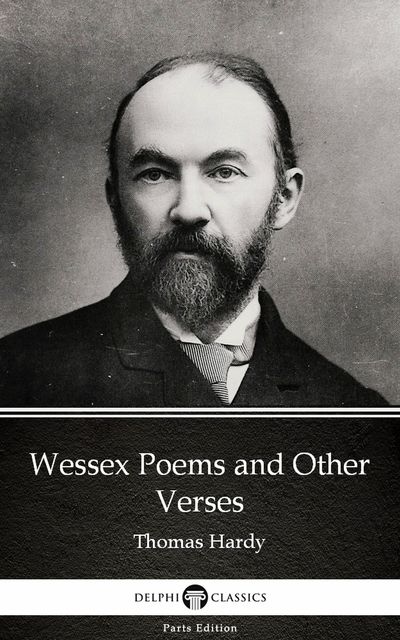 Wessex Poems and Other Verses

Thomas Hardy

DELPHI CLASSICS

Parts Edition